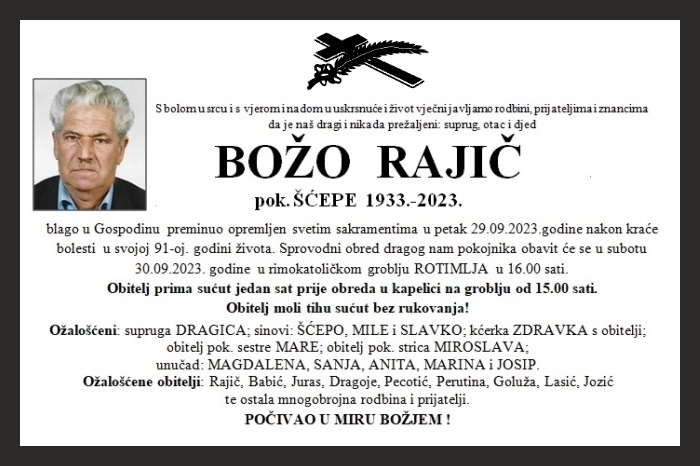 S bolom u srcu i s vjerom i nadom u uskrsnuće i život vječni javljamo rodbini, prijateljima i znancima da je naš dragi i nikada prežaljeni: suprug, otac i djed

BOŽO RAJIČ

pok. ŠĆEPE 1933.-2023.

blago u Gospodinu preminuo opremljen svetim sakramentima u petak 29.09.2023.godine nakon kraće bolesti u svojoj 91-oj. godini života. Sprovodni obred dragog nam pokojnika obavit će se u subotu 30.09.2023. godine u rimokatoličkom groblju ROTIMLJA u 16.00 sati.

Obitelj prima sućut jedan sat prije obreda u kapelici na groblju od 15.00 sati.

Obitelj moli tihu sućut bez rukovanja!

Ožalošćeni: supruga DRAGICA; sinovi: ŠĆEPO, MILE i SLAVKO; kćerka ZDRAVKA s obitelji; obitelj pok. sestre MARE; obitelj pok. strica MIROSLAVA; unučad: MAGDALENA, SANJA, ANITA, MARINA i JOSIP.

Ožalošćene obitelji: Rajič, Babić, Juras, Dragoje, Pecotić, Perutina, Goluža, Lasić, Jozić te ostala mnogobrojna rodbina i prijatelji.

POČIVAO U MIRU BOŽJEM !